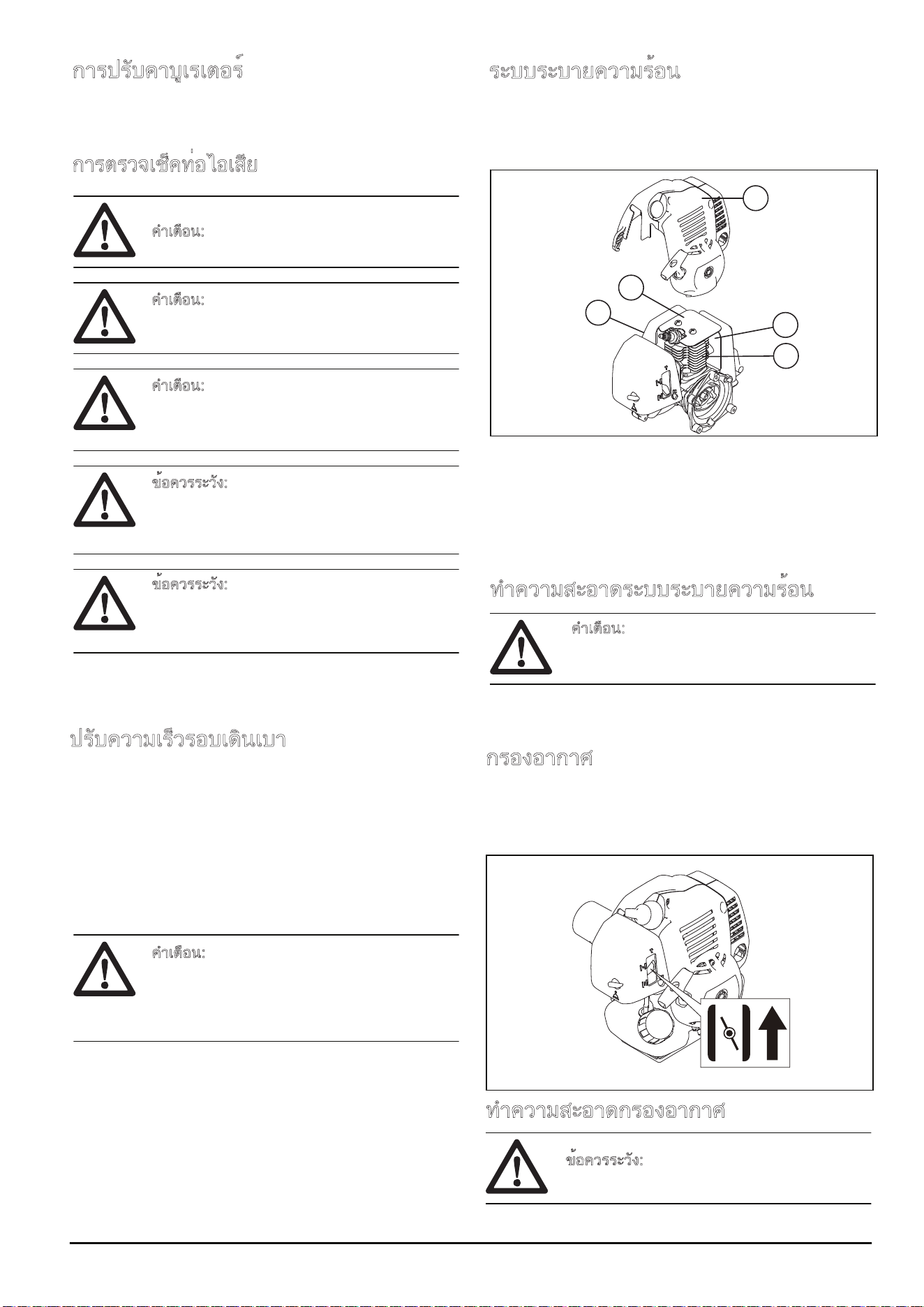 การปรับคาบูเรเตอร์

การตรวจเช็คท่อไอเสีย

คำเตือน:

คำเตือน:

คำเตือน:

ข้อควรระวัง:

ข้อควรระวัง:

ปรับความเร็วรอบเดินเบา

คำเตือน:

ระบบระบายความร้อน

ทำความสะอาดระบบระบายความร้อน

คำเตือน:

กรองอากาศ

ทำความสะอาดกรองอากาศ

ข้อควรระวัง: